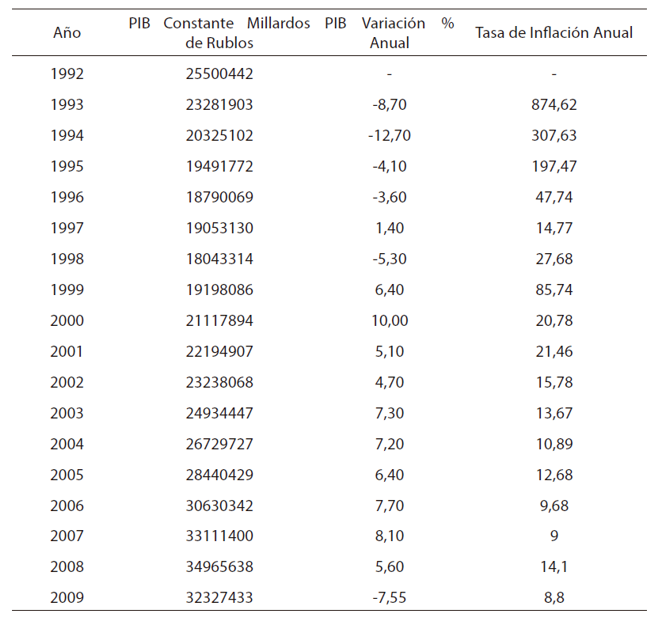 | Año | PIB Constante Millardos de Rublos | PIB Variación % Anual | Tasa de Inflación Anual |
|---|---|---|---|
| 1992 | 25500442 | - | - |
| 1993 | 23281903 | -8,70 | 874,62 |
| 1994 | 20325102 | -12,70 | 307,63 |
| 1995 | 19491772 | -4,10 | 197,47 |
| 1996 | 18790069 | -3,60 | 47,74 |
| 1997 | 19053130 | 1,40 | 14,77 |
| 1998 | 18043314 | -5,30 | 27,68 |
| 1999 | 19198086 | 6,40 | 85,74 |
| 2000 | 21117894 | 10,00 | 20,78 |
| 2001 | 22194907 | 5,10 | 21,46 |
| 2002 | 23238068 | 4,70 | 15,78 |
| 2003 | 24934447 | 7,30 | 13,67 |
| 2004 | 26729727 | 7,20 | 10,89 |
| 2005 | 28440429 | 6,40 | 12,68 |
| 2006 | 30630342 | 7,70 | 9,68 |
| 2007 | 33111400 | 8,10 | 9 |
| 2008 | 34965638 | 5,60 | 14,1 |
| 2009 | 32327433 | -7,55 | 8,8 |